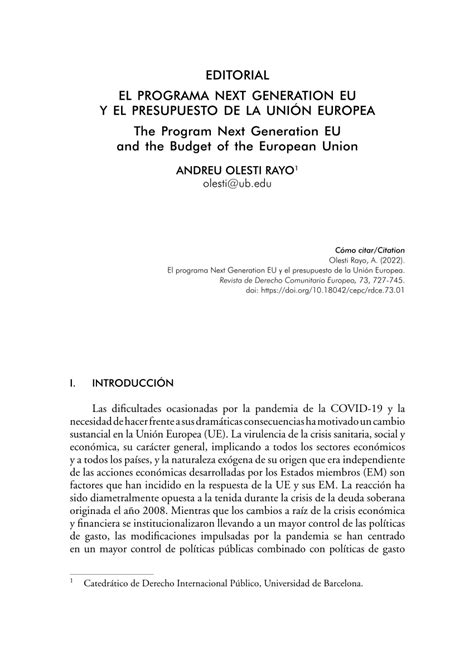 EDITORIAL

EL PROGRAMA NEXT GENERATION EU Y EL PRESUPUESTO DE LA UNIÓN EUROPEA

The Program Next Generation EU and the Budget of the European Union

ANDREU OLESTI RAYO$^1$
olesti@ub.edu

Cómo citar/Citation
Olesti Rayo, A. (2022).
El programa Next Generation EU y el presupuesto de la Unión Europea.
Revista de Derecho Comunitario Europeo, 73, 727-745.
doi: https://doi.org/10.18042/cepc/rdce.73.01

I. INTRODUCCIÓN

Las dificultades ocasionadas por la pandemia de la COVID-19 y la necesidad de hacer frente a sus dramáticas consecuencias ha motivado un cambio sustancial en la Unión Europea (UE). La virulencia de la crisis sanitaria, social y económica, su carácter general, implicando a todos los sectores económicos y a todos los países, y la naturaleza exógena de su origen que era independiente de las acciones económicas desarrolladas por los Estados miembros (EM) son factores que han incidido en la respuesta de la UE y sus EM. La reacción ha sido diametralmente opuesta a la tenida durante la crisis de la deuda soberana originada el año 2008. Mientras que los cambios a raíz de la crisis económica y financiera se institucionalizaron llevando a un mayor control de las políticas de gasto, las modificaciones impulsadas por la pandemia se han centrado en un mayor control de políticas públicas combinado con políticas de gasto

$^1$ Catedrático de Derecho Internacional Público, Universidad de Barcelona.